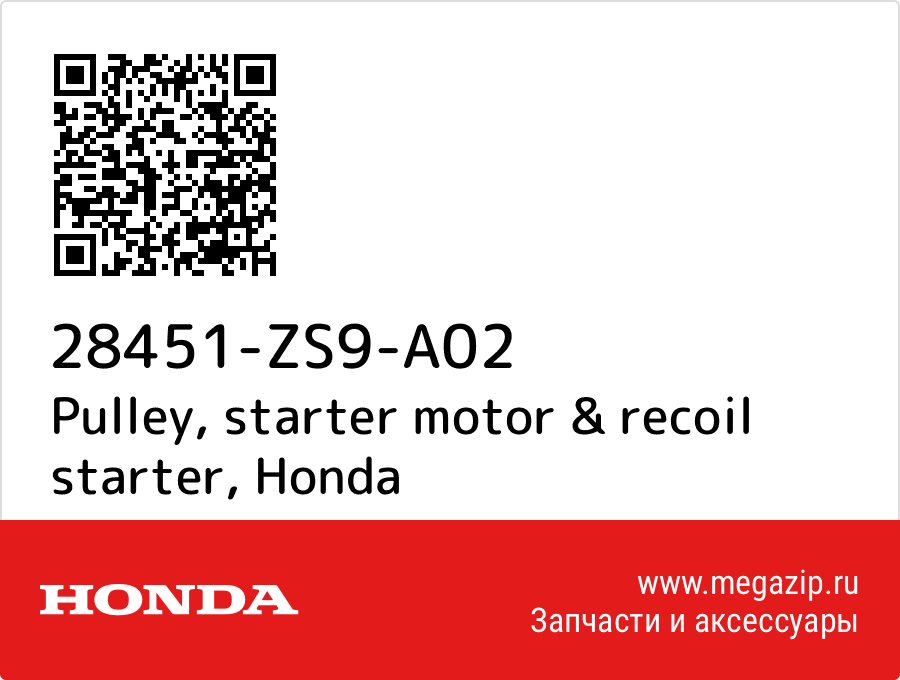 28451-ZS9-A02
Pulley, starter motor & recoil starter, Honda

HONDA

www.megazip.ru
Запчасти и аксессуары